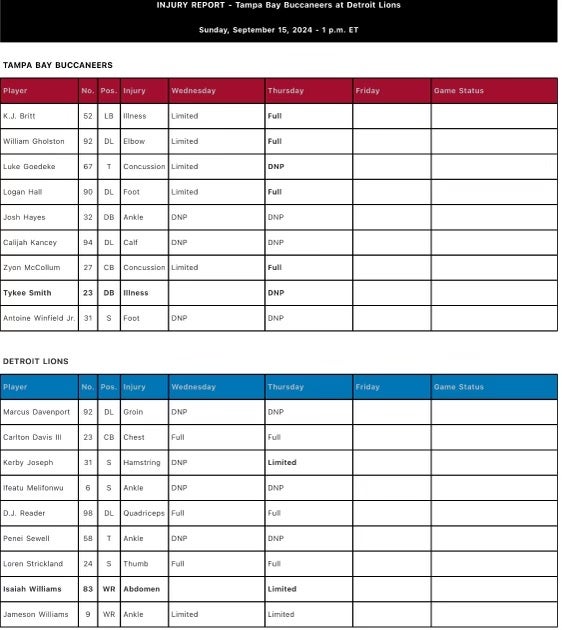 INJURY REPORT - Tampa Bay Buccaneers at Detroit Lions

Sunday, September 15, 2024 - 1 p.m. ET

TAMPA BAY BUCCANEERS

| Player | No. | Pos. | Injury | Wednesday | Thursday | Friday | Game Status |
|---|---|---|---|---|---|---|---|
| K.J. Britt | 52 | LB | Illness | Limited | Full | | |
| William Gholston | 92 | DL | Elbow | Limited | Full | | |
| Luke Goedeke | 67 | T | Concussion | Limited | DNP | | |
| Logan Hall | 90 | DL | Foot | Limited | Full | | |
| Josh Hayes | 32 | DB | Ankle | DNP | DNP | | |
| Calijah Kancey | 94 | DL | Calf | DNP | DNP | | |
| Zyon McCollum | 27 | CB | Concussion | Limited | Full | | |
| Tykee Smith | 23 | DB | Illness | | DNP | | |
| Antoine Winfield Jr. | 31 | S | Foot | DNP | DNP | | |

DETROIT LIONS

| Player | No. | Pos. | Injury | Wednesday | Thursday | Friday | Game Status |
|---|---|---|---|---|---|---|---|
| Marcus Davenport | 92 | DL | Groin | DNP | DNP | | |
| Carlton Davis III | 23 | CB | Chest | Full | Full | | |
| Kerby Joseph | 31 | S | Hamstring | DNP | Limited | | |
| Ifeatu Melifonwu | 6 | S | Ankle | DNP | DNP | | |
| D.J. Reader | 98 | DL | Quadriceps | Full | Full | | |
| Penei Sewell | 58 | T | Ankle | DNP | DNP | | |
| Loren Strickland | 24 | S | Thumb | Full | Full | | |
| Isaiah Williams | 83 | WR | Abdomen | | Limited | | |
| Jameson Williams | 9 | WR | Ankle | Limited | Limited | | |